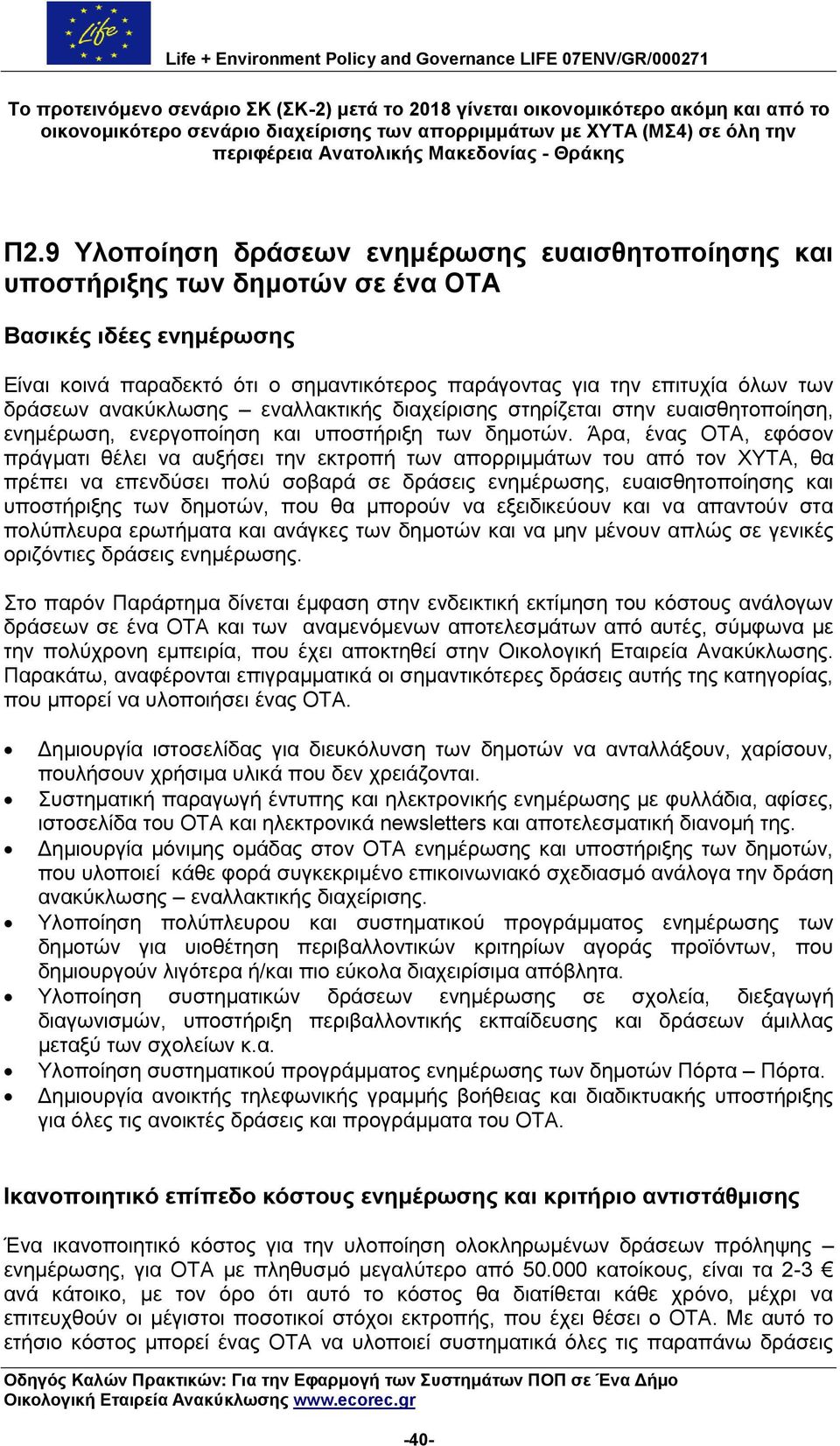 Life

Life + Environment Policy and Governance LIFE 07ENV/GR/000271

Το προτεινόμενο σενάριο ΣΚ (ΣΚ-2) μετά το 2018 γίνεται οικονομικότερο ακόμη και από το οικονομικότερο σενάριο διαχείρισης των απορριμμάτων με ΧΥΤΑ (ΜΣ4) σε όλη την περιφέρεια Ανατολικής Μακεδονίας - Θράκης

Π2.9 Υλοποίηση δράσεων ενημέρωσης ευαισθητοποίησης και υποστήριξης των δημοτών σε ένα ΟΤΑ

Βασικές ιδέες ενημέρωσης

Είναι κοινά παραδεκτό ότι ο σημαντικότερος παράγοντας για την επιτυχία όλων των δράσεων ανακύκλωσης – εναλλακτικής διαχείρισης στηρίζεται στην ευαισθητοποίηση, ενημέρωση, ενεργοποίηση και υποστήριξη των δημοτών. Άρα, ένας ΟΤΑ, εφόσον πράγματι θέλει να αυξήσει την εκτροπή των απορριμμάτων του από τον ΧΥΤΑ, θα πρέπει να επενδύσει πολύ σοβαρά σε δράσεις ενημέρωσης, ευαισθητοποίησης και υποστήριξης των δημοτών, που θα μπορούν να εξειδικεύουν και να απαντούν στα πολύπλευρα ερωτήματα και ανάγκες των δημοτών και να μην μένουν απλώς σε γενικές οριζόντιες δράσεις ενημέρωσης.

Στο παρόν Παράρτημα δίνεται έμφαση στην ενδεικτική εκτίμηση του κόστους ανάλογων δράσεων σε ένα ΟΤΑ και των αναμενόμενων αποτελεσμάτων από αυτές, σύμφωνα με την πολύχρονη εμπειρία, που έχει αποκτηθεί στην Οικολογική Εταιρεία Ανακύκλωσης. Παρακάτω, αναφέρονται επιγραμματικά οι σημαντικότερες δράσεις αυτής της κατηγορίας, που μπορεί να υλοποιήσει ένας ΟΤΑ.

• Δημιουργία ιστοσελίδας για διευκόλυνση των δημοτών να ανταλλάξουν, χαρίσουν, πουλήσουν χρήσιμα υλικά που δεν χρειάζονται.
• Συστηματική παραγωγή έντυπης και ηλεκτρονικής ενημέρωσης με φυλλάδια, αφίσες, ιστοσελίδα του ΟΤΑ και ηλεκτρονικά newsletters και αποτελεσματική διανομή της.
• Δημιουργία μόνιμης ομάδας στον ΟΤΑ ενημέρωσης και υποστήριξης των δημοτών, που υλοποιεί κάθε φορά συγκεκριμένο επικοινωνιακό σχεδιασμό ανάλογα την δράση ανακύκλωσης – εναλλακτικής διαχείρισης.
• Υλοποίηση πολύπλευρου και συστηματικού προγράμματος ενημέρωσης των δημοτών για υιοθέτηση περιβαλλοντικών κριτηρίων αγοράς προϊόντων, που δημιουργούν λιγότερα ή/και πιο εύκολα διαχειρίσιμα απόβλητα.
• Υλοποίηση συστηματικών δράσεων ενημέρωσης σε σχολεία, διεξαγωγή διαγωνισμών, υποστήριξη περιβαλλοντικής εκπαίδευσης και δράσεων άμιλλας μεταξύ των σχολείων κ.α.
• Υλοποίηση συστηματικού προγράμματος ενημέρωσης των δημοτών Πόρτα – Πόρτα.
• Δημιουργία ανοικτής τηλεφωνικής γραμμής βοήθειας και διαδικτυακής υποστήριξης για όλες τις ανοικτές δράσεις και προγράμματα του ΟΤΑ.

Ικανοποιητικό επίπεδο κόστους ενημέρωσης και κριτήριο αντιστάθμισης

Ένα ικανοποιητικό κόστος για την υλοποίηση ολοκληρωμένων δράσεων πρόληψης – ενημέρωσης, για ΟΤΑ με πληθυσμό μεγαλύτερο από 50.000 κατοίκους, είναι τα 2-3 € ανά κάτοικο, με τον όρο ότι αυτό το κόστος θα διατίθεται κάθε χρόνο, μέχρι να επιτευχθούν οι μέγιστοι ποσοτικοί στόχοι εκτροπής, που έχει θέσει ο ΟΤΑ. Με αυτό το ετήσιο κόστος μπορεί ένας ΟΤΑ να υλοποιεί συστηματικά όλες τις παραπάνω δράσεις

Οδηγός Καλών Πρακτικών: Για την Εφαρμογή των Συστημάτων ΠΟΠ σε Ένα Δήμο
Οικολογική Εταιρεία Ανακύκλωσης www.ecorec.gr

-40-